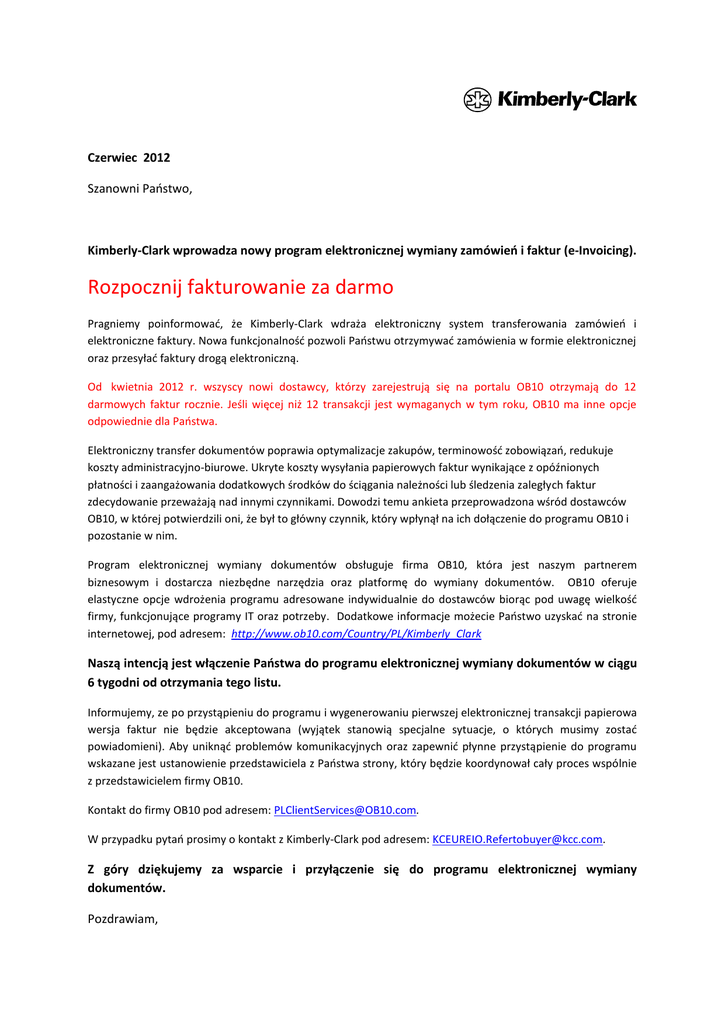 Kimberly-Clark

Czerwiec 2012

Szanowni Państwo,

Kimberly-Clark wprowadza nowy program elektronicznej wymiany zamówień i faktur (e-Invoicing).

Rozpocznij fakturowanie za darmo

Pragniemy poinformować, że Kimberly-Clark wdraża elektroniczny system transferowania zamówień i elektroniczne faktury. Nowa funkcjonalność pozwoli Państwu otrzymywać zamówienia w formie elektronicznej oraz przesyłać faktury drogą elektroniczną.

Od kwietnia 2012 r. wszyscy nowi dostawcy, którzy zarejestrują się na portalu OB10 otrzymają do 12 darmowych faktur rocznie. Jeśli więcej niż 12 transakcji jest wymaganych w tym roku, OB10 ma inne opcje odpowiednie dla Państwa.

Elektroniczny transfer dokumentów poprawia optymalizacje zakupów, terminowość zobowiązań, redukuje koszty administracyjno-biurowe. Ukryte koszty wysyłania papierowych faktur wynikające z opóźnionych płatności i zaangażowania dodatkowych środków do ściągania należności lub śledzenia zaległych faktur zdecydowanie przeważają nad innymi czynnikami. Dowodzi temu ankieta przeprowadzona wśród dostawców OB10, w której potwierdzili oni, że był to główny czynnik, który wpłynął na ich dołączenie do programu OB10 i pozostanie w nim.

Program elektronicznej wymiany dokumentów obsługuje firma OB10, która jest naszym partnerem biznesowym i dostarcza niezbędne narzędzia oraz platformę do wymiany dokumentów. OB10 oferuje elastyczne opcje wdrożenia programu adresowane indywidualnie do dostawców biorąc pod uwagę wielkość firmy, funkcjonujące programy IT oraz potrzeby. Dodatkowe informacje możecie Państwo uzyskać na stronie internetowej, pod adresem: http://www.ob10.com/Country/PL/Kimberly_Clark

Naszą intencją jest włączenie Państwa do programu elektronicznej wymiany dokumentów w ciągu 6 tygodni od otrzymania tego listu.

Informujemy, ze po przystąpieniu do programu i wygenerowaniu pierwszej elektronicznej transakcji papierowa wersja faktur nie będzie akceptowana (wyjątek stanowią specjalne sytuacje, o których musimy zostać powiadomieni). Aby uniknąć problemów komunikacyjnych oraz zapewnić płynne przystąpienie do programu wskazane jest ustanowienie przedstawiciela z Państwa strony, który będzie koordynował cały proces wspólnie z przedstawicielem firmy OB10.

Kontakt do firmy OB10 pod adresem: PLClientServices@OB10.com.

W przypadku pytań prosimy o kontakt z Kimberly-Clark pod adresem: KCEUREIO.Refertobuyer@kcc.com.

Z góry dziękujemy za wsparcie i przyłączenie się do programu elektronicznej wymiany dokumentów.

Pozdrawiam,